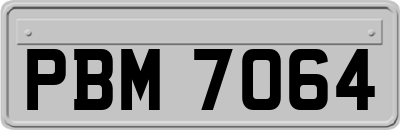 PBM 7064